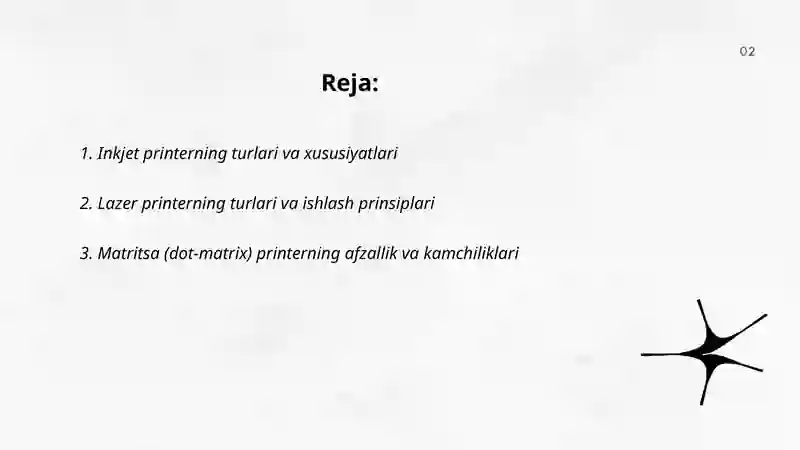 02

Reja:

1. Inkjet printerning turlari va xususiyatlari

2. Lazer printerning turlari va ishlash prinsiplari

3. Matritsa (dot-matrix) printerning afzallik va kamchiliklari